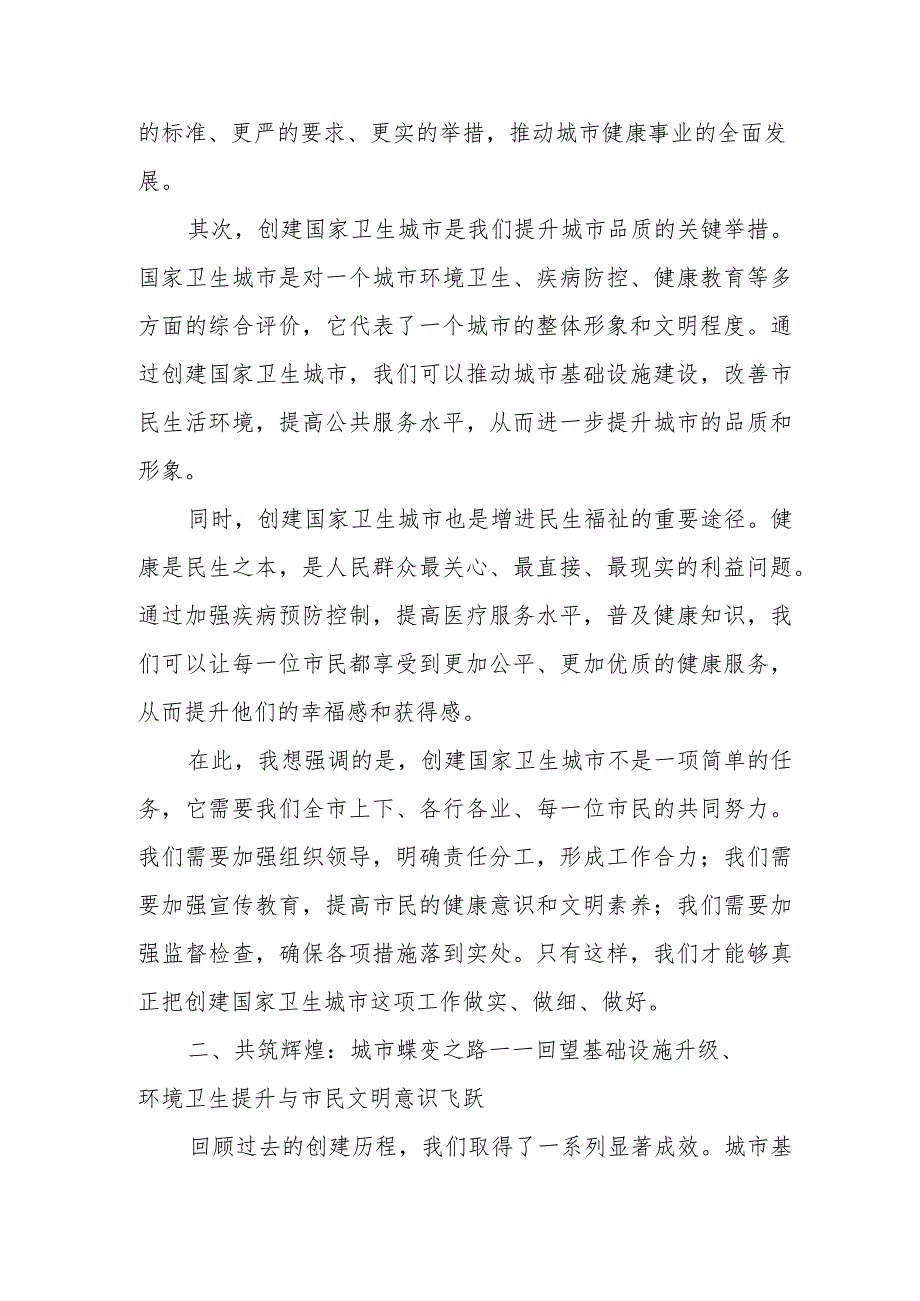 的标准、更严的要求、更实的举措，推动城市健康事业的全面发展。

其次，创建国家卫生城市是我们提升城市品质的关键举措。国家卫生城市是对一个城市环境卫生、疾病防控、健康教育等多方面的综合评价，它代表了一个城市的整体形象和文明程度。通过创建国家卫生城市，我们可以推动城市基础设施建设，改善市民生活环境，提高公共服务水平，从而进一步提升城市的品质和形象。

同时，创建国家卫生城市也是增进民生福祉的重要途径。健康是民生之本，是人民群众最关心、最直接、最现实的利益问题。通过加强疾病预防控制，提高医疗服务水平，普及健康知识，我们可以让每一位市民都享受到更加公平、更加优质的健康服务，从而提升他们的幸福感和获得感。

在此，我想强调的是，创建国家卫生城市不是一项简单的任务，它需要我们全市上下、各行各业、每一位市民的共同努力。我们需要加强组织领导，明确责任分工，形成工作合力；我们需要加强宣传教育，提高市民的健康意识和文明素养；我们需要加强监督检查，确保各项措施落到实处。只有这样，我们才能够真正把创建国家卫生城市这项工作做实、做细、做好。

二、共筑辉煌：城市蝶变之路——回望基础设施升级、环境卫生提升与市民文明意识飞跃

回顾过去的创建历程，我们取得了一系列显著成效。城市基